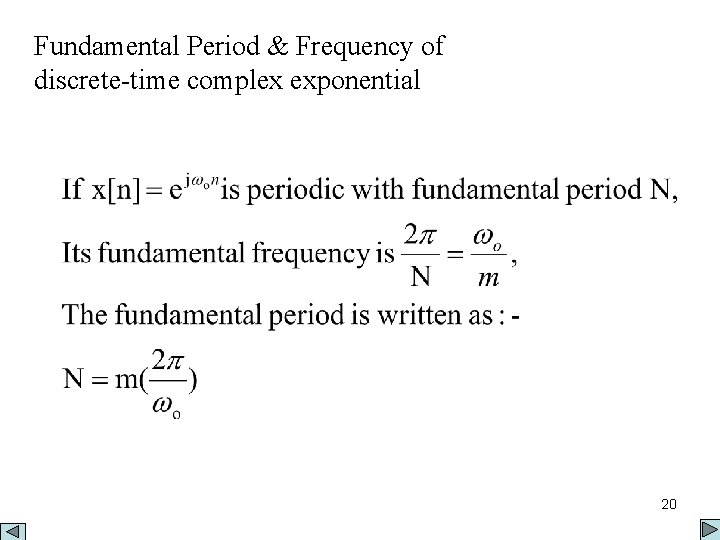 Fundamental Period & Frequency of discrete-time complex exponential

If $x[n] = e^{j\omega_o n}$ is periodic with fundamental period N,

Its fundamental frequency is $\frac{2\pi}{N} = \frac{\omega_o}{m}$,

The fundamental period is written as : -

$N = m(\frac{2\pi}{\omega_o})$

20